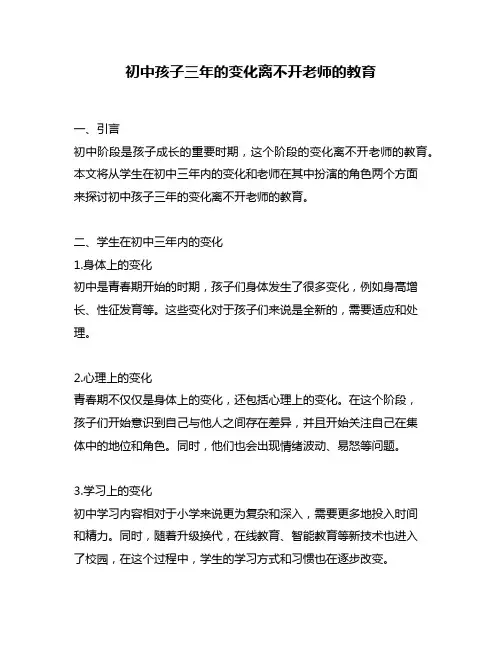 初中孩子三年的变化离不开老师的教育

一、引言
初中阶段是孩子成长的重要时期，这个阶段的变化离不开老师的教育。本文将从学生在初中三年内的变化和老师在其中扮演的角色两个方面来探讨初中孩子三年的变化离不开老师的教育。

二、学生在初中三年内的变化
1.身体上的变化
初中是青春期开始的时期，孩子们身体发生了很多变化，例如身高增长、性征发育等。这些变化对于孩子们来说是全新的，需要适应和处理。

2.心理上的变化
青春期不仅仅是身体上的变化，还包括心理上的变化。在这个阶段，孩子们开始意识到自己与他人之间存在差异，并且开始关注自己在集体中的地位和角色。同时，他们也会出现情绪波动、易怒等问题。

3.学习上的变化
初中学习内容相对于小学来说更为复杂和深入，需要更多地投入时间和精力。同时，随着升级换代，在线教育、智能教育等新技术也进入了校园，在这个过程中，学生的学习方式和习惯也在逐步改变。